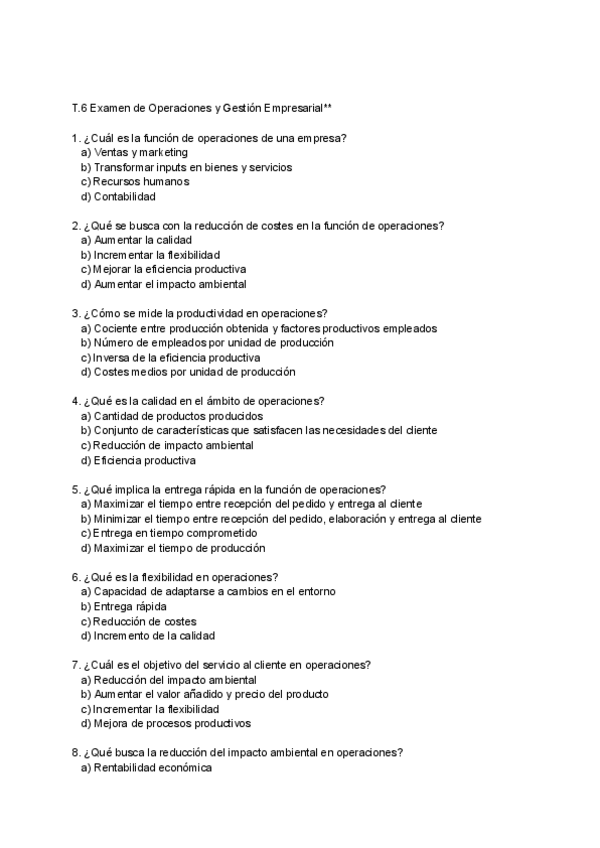 T.6 Examen de Operaciones y Gestión Empresarial**

1. ¿Cuál es la función de operaciones de una empresa?
a) Ventas y marketing
b) Transformar inputs en bienes y servicios
c) Recursos humanos
d) Contabilidad

2. ¿Qué se busca con la reducción de costes en la función de operaciones?
a) Aumentar la calidad
b) Incrementar la flexibilidad
c) Mejorar la eficiencia productiva
d) Aumentar el impacto ambiental

3. ¿Cómo se mide la productividad en operaciones?
a) Cociente entre producción obtenida y factores productivos empleados
b) Número de empleados por unidad de producción
c) Inversa de la eficiencia productiva
d) Costes medios por unidad de producción

4. ¿Qué es la calidad en el ámbito de operaciones?
a) Cantidad de productos producidos
b) Conjunto de características que satisfacen las necesidades del cliente
c) Reducción de impacto ambiental
d) Eficiencia productiva

5. ¿Qué implica la entrega rápida en la función de operaciones?
a) Maximizar el tiempo entre recepción del pedido y entrega al cliente
b) Minimizar el tiempo entre recepción del pedido, elaboración y entrega al cliente
c) Entrega en tiempo comprometido
d) Maximizar el tiempo de producción

6. ¿Qué es la flexibilidad en operaciones?
a) Capacidad de adaptarse a cambios en el entorno
b) Entrega rápida
c) Reducción de costes
d) Incremento de la calidad

7. ¿Cuál es el objetivo del servicio al cliente en operaciones?
a) Reducción del impacto ambiental
b) Aumentar el valor añadido y precio del producto
c) Incrementar la flexibilidad
d) Mejora de procesos productivos

8. ¿Qué busca la reducción del impacto ambiental en operaciones?
a) Rentabilidad económica